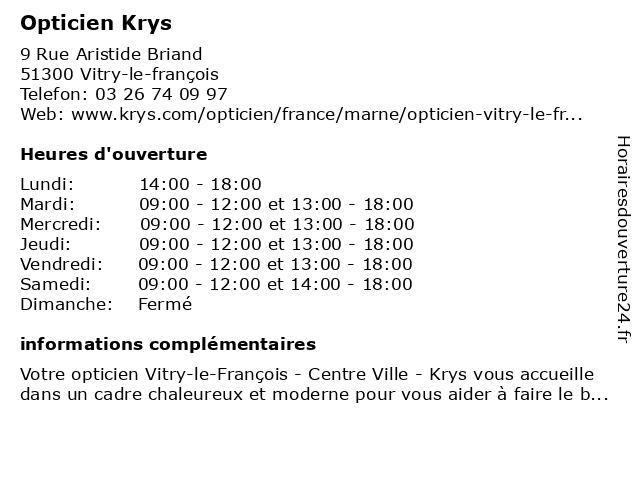 Opticien Krys

9 Rue Aristide Briand
51300 Vitry-le-françois
Telefon: 03 26 74 09 97
Web: www.krys.com/opticien/france/marne/opticien-vitry-le-fr...

Heures d'ouverture

| | |
|---|---|
| Lundi: | 14:00 - 18:00 |
| Mardi: | 09:00 - 12:00 et 13:00 - 18:00 |
| Mercredi: | 09:00 - 12:00 et 13:00 - 18:00 |
| Jeudi: | 09:00 - 12:00 et 13:00 - 18:00 |
| Vendredi: | 09:00 - 12:00 et 13:00 - 18:00 |
| Samedi: | 09:00 - 12:00 et 14:00 - 18:00 |
| Dimanche: | Fermé |

informations complémentaires

Votre opticien Vitry-le-François - Centre Ville - Krys vous accueille dans un cadre chaleureux et moderne pour vous aider à faire le b...

Horairesdouverture24.fr